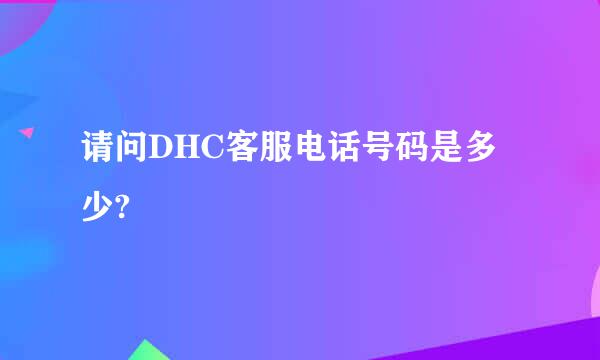 请问DHC客服电话号码是多少?